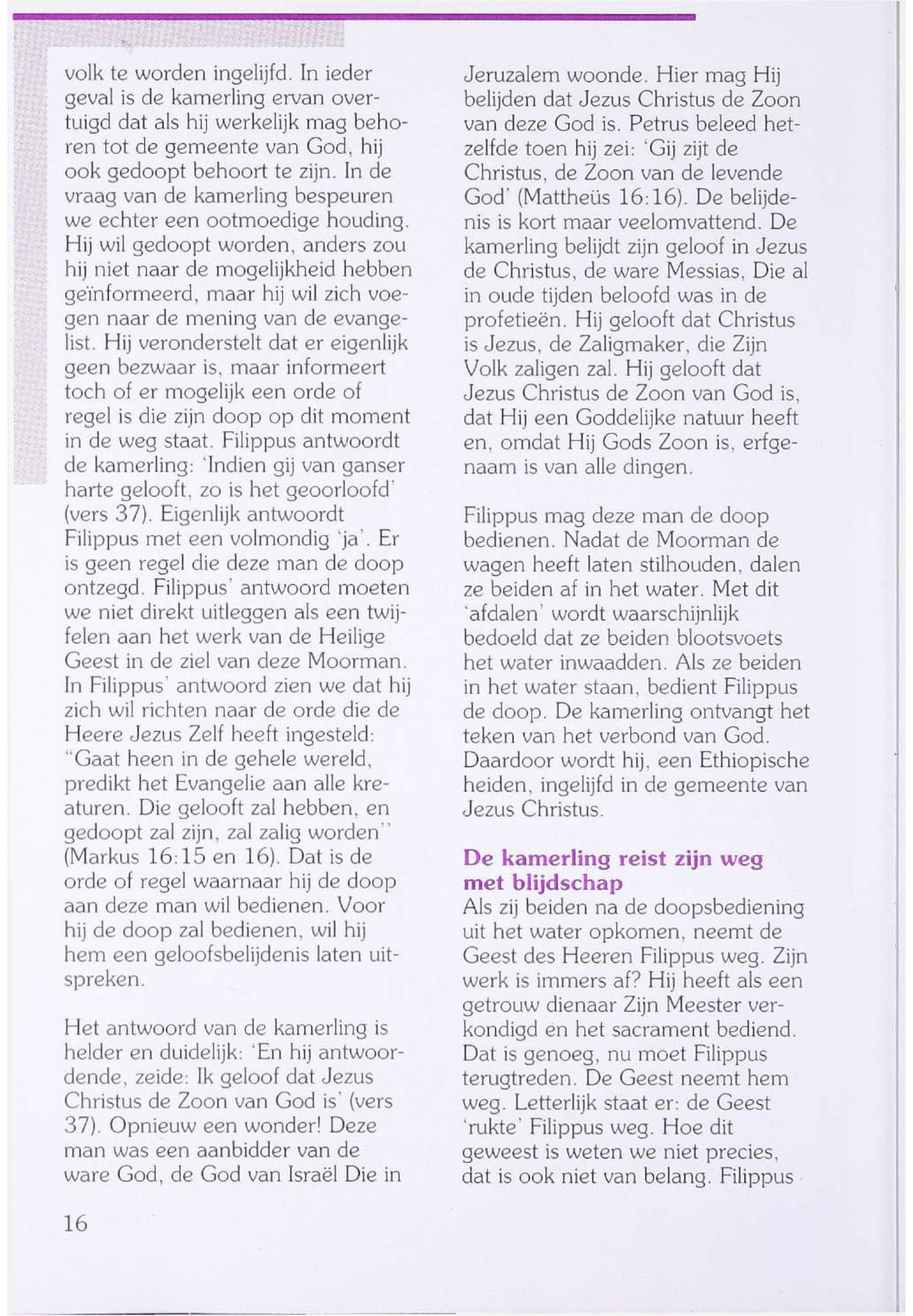 volk te worden ingelijfd. In ieder geval is de kamerling ervan overtuigd dat als hij werkelijk mag behoren tot de gemeente van God, hij ook gedoopt behoort te zijn. In de vraag van de kamerling bespeuren we echter een ootmoedige houding. Hij wil gedoopt worden, anders zou hij niet naar de mogelijkheid hebben geïnformeerd, maar hij wil zich voegen naar de mening van de evangelist. Hij veronderstelt dat er eigenlijk geen bezwaar is, maar informeert toch of er mogelijk een orde of regel is die zijn doop op dit moment in de weg staat. Filippus antwoordt de kamerling: 'Indien gij van ganser harte gelooft, zo is het geoorloofd' (vers 37). Eigenlijk antwoordt Filippus met een volmondig 'ja'. Er is geen regel die deze man de doop ontzegd. Filippus' antwoord moeten we niet direkt uitleggen als een twijfelen aan het werk van de Heilige Geest in de ziel van deze Moorman. In Filippus' antwoord zien we dat hij zich wil richten naar de orde die de Heere Jezus Zelf heeft ingesteld: "Gaat heen in de gehele wereld, predikt het Evangelie aan alle kreaturen. Die gelooft zal hebben, en gedoopt zal zijn, zal zalig worden" (Markus 16:15 en 16). Dat is de orde of regel waarnaar hij de doop aan deze man wil bedienen. Voor hij de doop zal bedienen, wil hij hem een geloofsbelijdenis laten uitspreken.

Het antwoord van de kamerling is helder en duidelijk: 'En hij antwoordende, zeide: Ik geloof dat Jezus Christus de Zoon van God is' (vers 37). Opnieuw een wonder! Deze man was een aanbidder van de ware God, de God van Israël Die in Jeruzalem woonde. Hier mag Hij belijden dat Jezus Christus de Zoon van deze God is. Petrus beleed hetzelfde toen hij zei: 'Gij zijt de Christus, de Zoon van de levende God' (Mattheüs 16:16). De belijdenis is kort maar veelomvattend. De kamerling belijdt zijn geloof in Jezus de Christus, de ware Messias, Die al in oude tijden beloofd was in de profetieën. Hij gelooft dat Christus is Jezus, de Zaligmaker, die Zijn Volk zaligen zal. Hij gelooft dat Jezus Christus de Zoon van God is, dat Hij een Goddelijke natuur heeft en, omdat Hij Gods Zoon is, erfgenaam is van alle dingen.

Filippus mag deze man de doop bedienen. Nadat de Moorman de wagen heeft laten stilhouden, dalen ze beiden af in het water. Met dit 'afdalen' wordt waarschijnlijk bedoeld dat ze beiden blootsvoets het water inwaadden. Als ze beiden in het water staan, bedient Filippus de doop. De kamerling ontvangt het teken van het verbond van God. Daardoor wordt hij, een Ethiopische heiden, ingelijfd in de gemeente van Jezus Christus.

De kamerling reist zijn weg met blijdschap
Als zij beiden na de doopsbediening uit het water opkomen, neemt de Geest des Heeren Filippus weg. Zijn werk is immers af? Hij heeft als een getrouw dienaar Zijn Meester verkondigd en het sacrament bediend. Dat is genoeg, nu moet Filippus terugtreden. De Geest neemt hem weg. Letterlijk staat er: de Geest 'rukte' Filippus weg. Hoe dit geweest is weten we niet precies, dat is ook niet van belang. Filippus

16